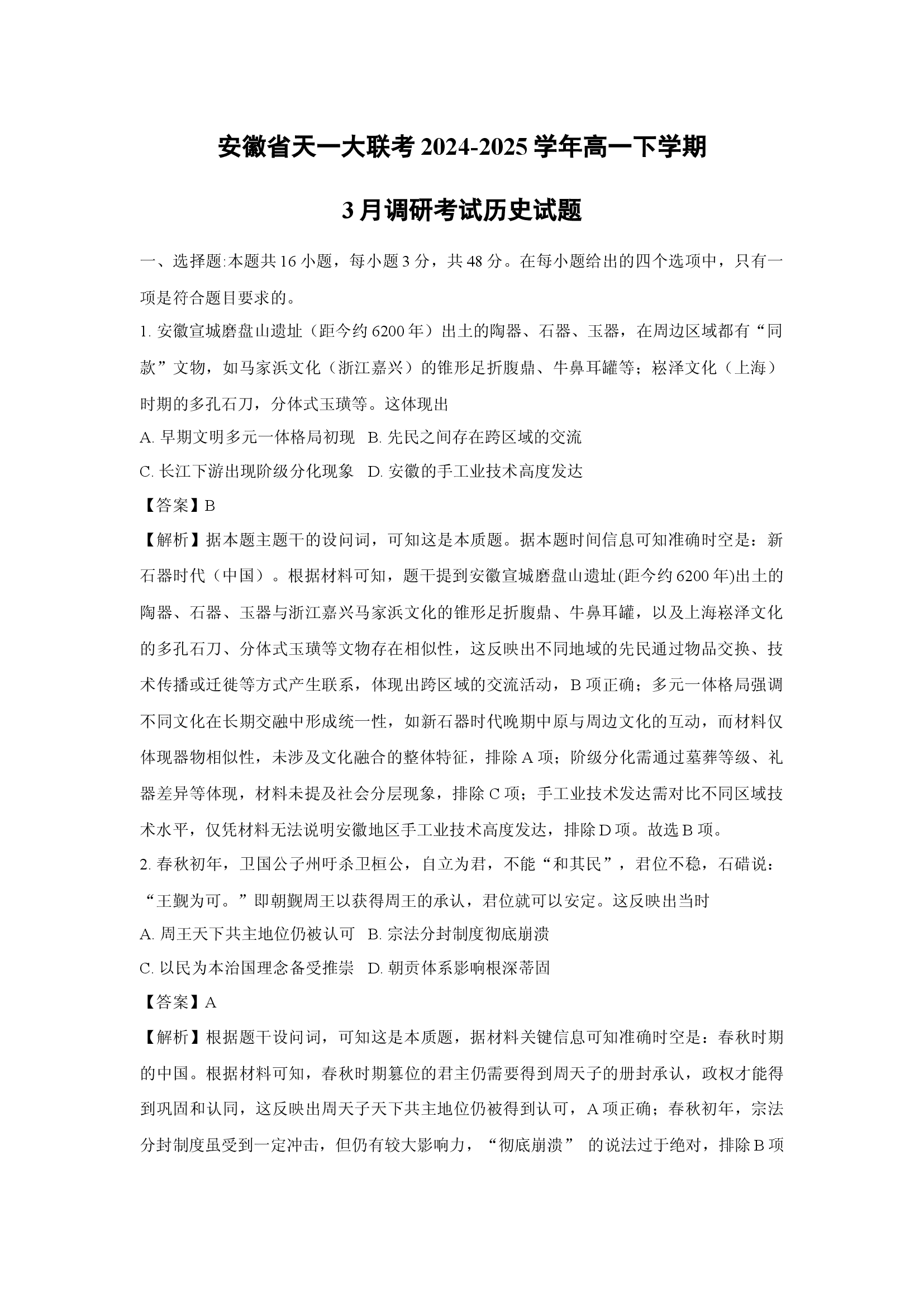 安徽省天一大联考 2024-2025 学年高一下学期

3 月调研考试历史试题

一、选择题:本题共 16 小题，每小题 3 分，共 48 分。在每小题给出的四个选项中，只有一项是符合题目要求的。

1. 安徽宣城磨盘山遗址（距今约 6200 年）出土的陶器、石器、玉器，在周边区域都有“同款”文物，如马家浜文化（浙江嘉兴）的锥形足折腹鼎、牛鼻耳罐等；崧泽文化（上海）时期的多孔石刀，分体式玉璜等。这体现出

A. 早期文明多元一体格局初现 B. 先民之间存在跨区域的交流

C. 长江下游出现阶级分化现象 D. 安徽的手工业技术高度发达

【答案】B

【解析】据本题主题干的设问词，可知这是本质题。据本题时间信息可知准确时空是：新石器时代（中国）。根据材料可知，题干提到安徽宣城磨盘山遗址(距今约 6200 年)出土的陶器、石器、玉器与浙江嘉兴马家浜文化的锥形足折腹鼎、牛鼻耳罐，以及上海崧泽文化的多孔石刀、分体式玉璜等文物存在相似性，这反映出不同地域的先民通过物品交换、技术传播或迁徙等方式产生联系，体现出跨区域的交流活动，B 项正确；多元一体格局强调不同文化在长期交融中形成统一性，如新石器时代晚期中原与周边文化的互动，而材料仅体现器物相似性，未涉及文化融合的整体特征，排除 A 项；阶级分化需通过墓葬等级、礼器差异等体现，材料未提及社会分层现象，排除 C 项；手工业技术发达需对比不同区域技术水平，仅凭材料无法说明安徽地区手工业技术高度发达，排除 D 项。故选 B 项。

2. 春秋初年，卫国公子州吁杀卫桓公，自立为君，不能“和其民”，君位不稳，石碏说：“王觐为可。”即朝觐周王以获得周王的承认，君位就可以安定。这反映出当时

A. 周王天下共主地位仍被认可 B. 宗法分封制度彻底崩溃

C. 以民为本治国理念备受推崇 D. 朝贡体系影响根深蒂固

【答案】A

【解析】根据题干设问词，可知这是本质题，据材料关键信息可知准确时空是：春秋时期的中国。根据材料可知，春秋时期篡位的君主仍需要得到周天子的册封承认，政权才能得到巩固和认同，这反映出周天子天下共主地位仍被得到认可，A 项正确；春秋初年，宗法分封制度虽受到一定冲击，但仍有较大影响力，“彻底崩溃” 的说法过于绝对，排除 B 项